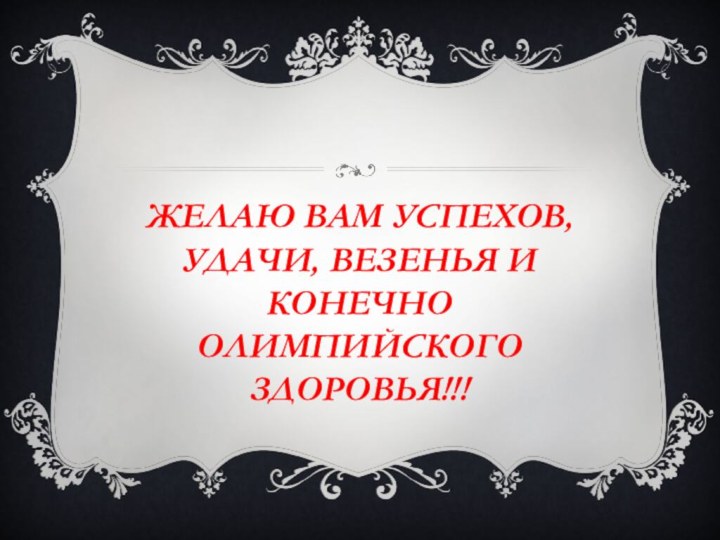 ЖЕЛАЮ ВАМ УСПЕХОВ, УДАЧИ, ВЕЗЕНЬЯ И КОНЕЧНО ОЛИМПИЙСКОГО ЗДОРОВЬЯ!!!